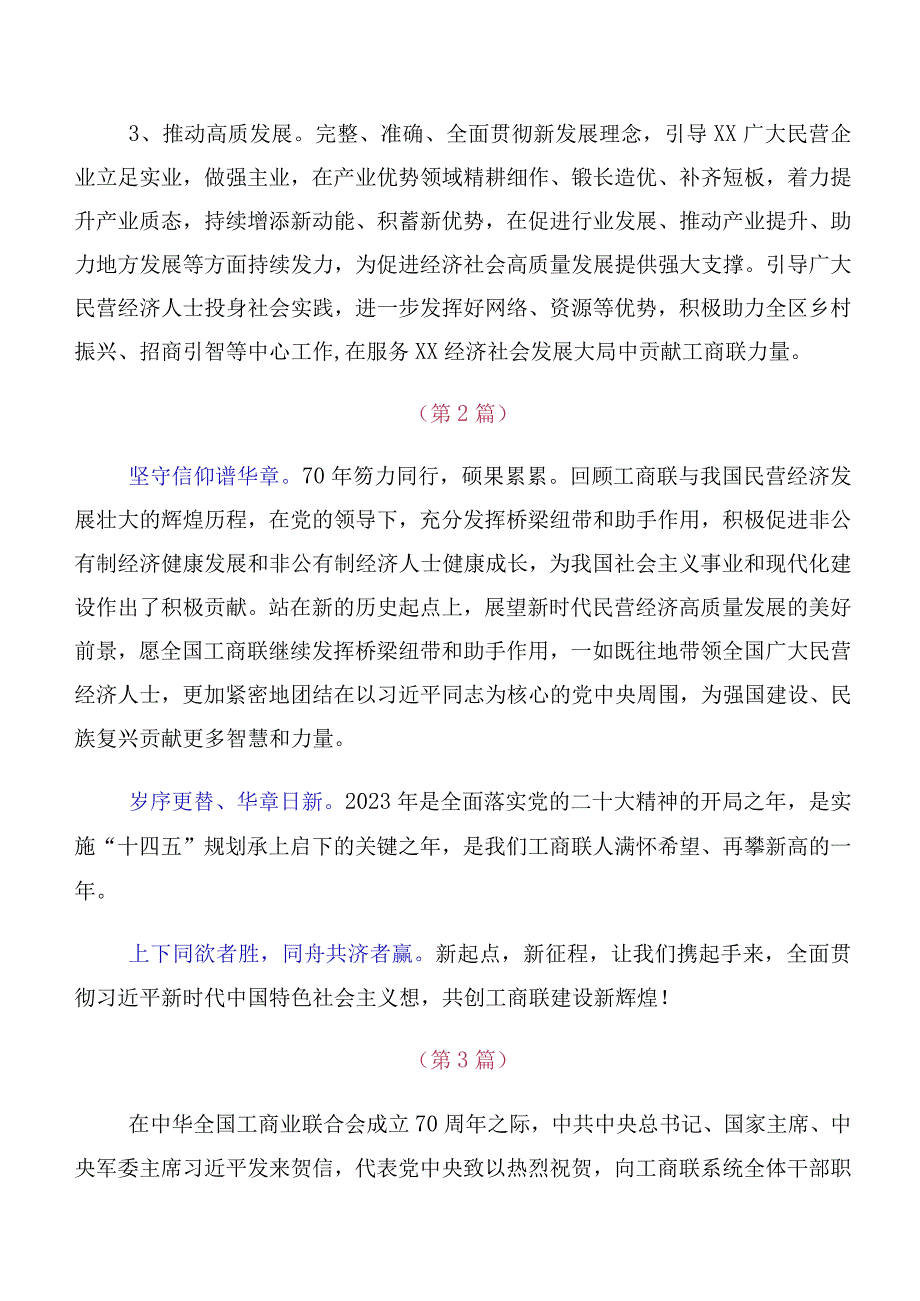 3、推动高质发展。完整、准确、全面贯彻新发展理念，引导XX广大民营企业立足实业，做强主业，在产业优势领域精耕细作、锻长造优、补齐短板，着力提升产业质态，持续增添新动能、积蓄新优势，在促进行业发展、推动产业提升、助力地方发展等方面持续发力，为促进经济社会高质量发展提供强大支撑。引导广大民营经济人士投身社会实践，进一步发挥好网络、资源等优势，积极助力全区乡村振兴、招商引智等中心工作,在服务XX经济社会发展大局中贡献工商联力量。

（第2篇）

坚守信仰谱华章。70年勠力同行，硕果累累。回顾工商联与我国民营经济发展壮大的辉煌历程，在党的领导下，充分发挥桥梁纽带和助手作用，积极促进非公有制经济健康发展和非公有制经济人士健康成长，为我国社会主义事业和现代化建设作出了积极贡献。站在新的历史起点上，展望新时代民营经济高质量发展的美好前景，愿全国工商联继续发挥桥梁纽带和助手作用，一如既往地带领全国广大民营经济人士，更加紧密地团结在以习近平同志为核心的党中央周围，为强国建设、民族复兴贡献更多智慧和力量。

岁序更替、华章日新。2023年是全面落实党的二十大精神的开局之年，是实施“十四五”规划承上启下的关键之年，是我们工商联人满怀希望、再攀新高的一年。

上下同欲者胜，同舟共济者赢。新起点，新征程，让我们携起手来，全面贯彻习近平新时代中国特色社会主义想，共创工商联建设新辉煌！

（第3篇）

在中华全国工商业联合会成立70周年之际，中共中央总书记、国家主席、中央军委主席习近平发来贺信，代表党中央致以热烈祝贺，向工商联系统全体干部职